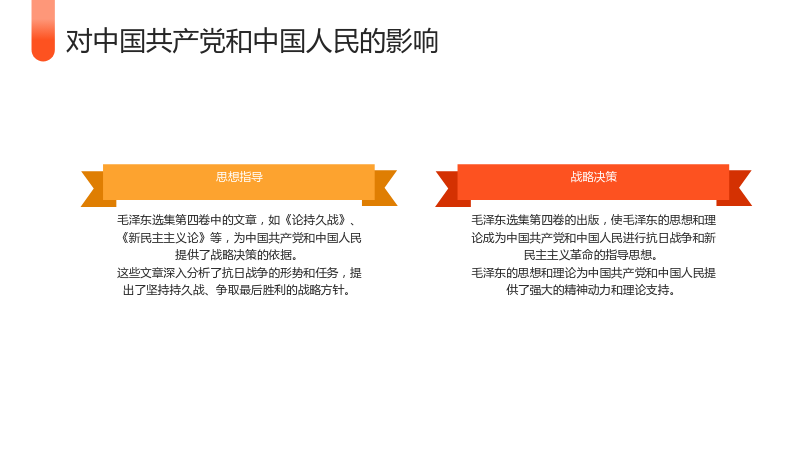 对中国共产党和中国人民的影响

思想指导

毛泽东选集第四卷中的文章，如《论持久战》、《新民主主义论》等，为中国共产党和中国人民提供了战略决策的依据。

这些文章深入分析了抗日战争的形势和任务，提出了坚持持久战、争取最后胜利的战略方针。

战略决策

毛泽东选集第四卷的出版，使毛泽东的思想和理论成为中国共产党和中国人民进行抗日战争和新民主主义革命的指导思想。

毛泽东的思想和理论为中国共产党和中国人民提供了强大的精神动力和理论支持。